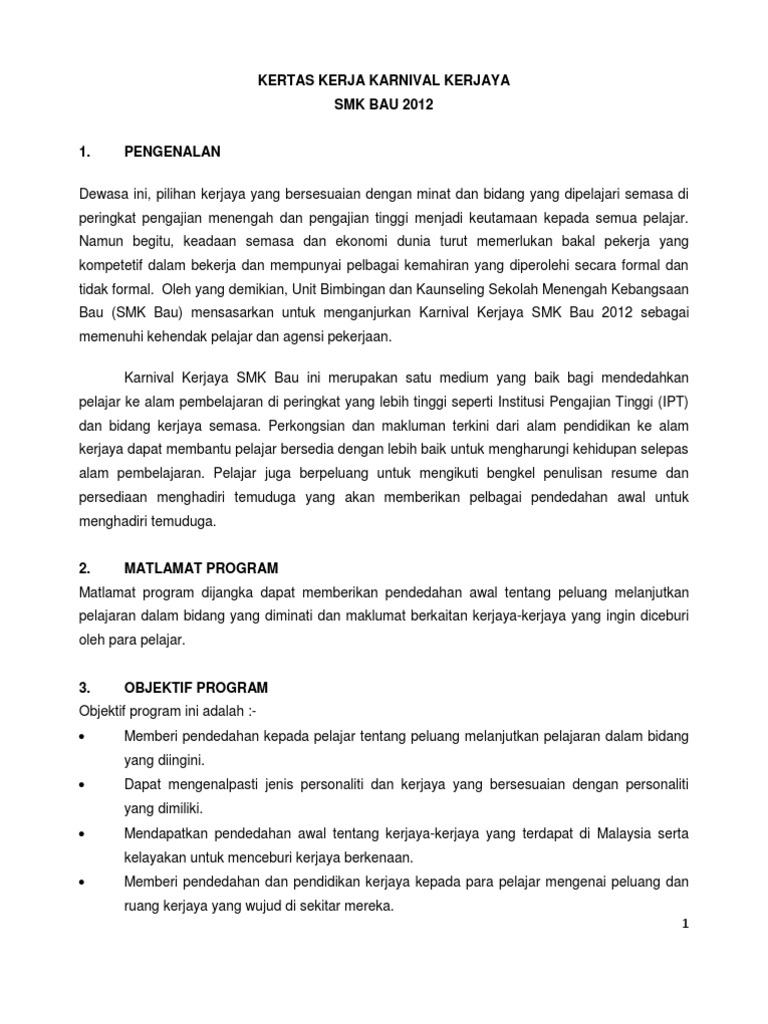 KERTAS KERJA KARNIVAL KERJAYA
SMK BAU 2012

1. PENGENALAN

Dewasa ini, pilihan kerjaya yang bersesuaian dengan minat dan bidang yang dipelajari semasa di peringkat pengajian menengah dan pengajian tinggi menjadi keutamaan kepada semua pelajar. Namun begitu, keadaan semasa dan ekonomi dunia turut memerlukan bakal pekerja yang kompetetif dalam bekerja dan mempunyai pelbagai kemahiran yang diperolehi secara formal dan tidak formal. Oleh yang demikian, Unit Bimbingan dan Kaunseling Sekolah Menengah Kebangsaan Bau (SMK Bau) mensasarkan untuk menganjurkan Karnival Kerjaya SMK Bau 2012 sebagai memenuhi kehendak pelajar dan agensi pekerjaan.

Karnival Kerjaya SMK Bau ini merupakan satu medium yang baik bagi mendedahkan pelajar ke alam pembelajaran di peringkat yang lebih tinggi seperti Institusi Pengajian Tinggi (IPT) dan bidang kerjaya semasa. Perkongsian dan makluman terkini dari alam pendidikan ke alam kerjaya dapat membantu pelajar bersedia dengan lebih baik untuk mengharungi kehidupan selepas alam pembelajaran. Pelajar juga berpeluang untuk mengikuti bengkel penulisan resume dan persediaan menghadiri temuduga yang akan memberikan pelbagai pendedahan awal untuk menghadiri temuduga.

2. MATLAMAT PROGRAM
Matlamat program dijangka dapat memberikan pendedahan awal tentang peluang melanjutkan pelajaran dalam bidang yang diminati dan maklumat berkaitan kerjaya-kerjaya yang ingin diceburi oleh para pelajar.

3. OBJEKTIF PROGRAM
Objektif program ini adalah :-
• Memberi pendedahan kepada pelajar tentang peluang melanjutkan pelajaran dalam bidang yang diingini.
• Dapat mengenalpasti jenis personaliti dan kerjaya yang bersesuaian dengan personaliti yang dimiliki.
• Mendapatkan pendedahan awal tentang kerjaya-kerjaya yang terdapat di Malaysia serta kelayakan untuk menceburi kerjaya berkenaan.
• Memberi pendedahan dan pendidikan kerjaya kepada para pelajar mengenai peluang dan ruang kerjaya yang wujud di sekitar mereka.

1